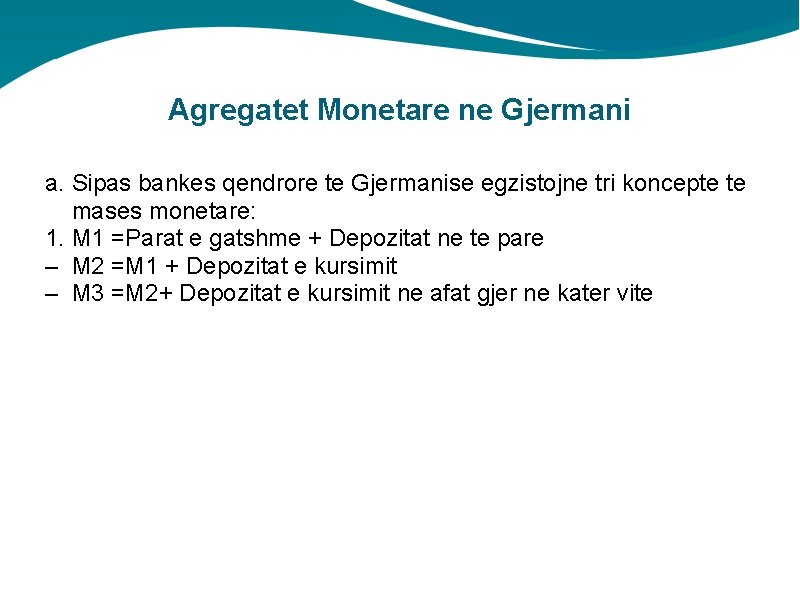 Agregatet Monetare ne Gjermani

a. Sipas bankes qendrore te Gjermanise egzistojne tri koncepte te mases monetare:
1. M1 =Parat e gatshme + Depozitat ne te pare
– M2 =M1 + Depozitat e kursimit
– M3 =M2+ Depozitat e kursimit ne afat gjer ne kater vite